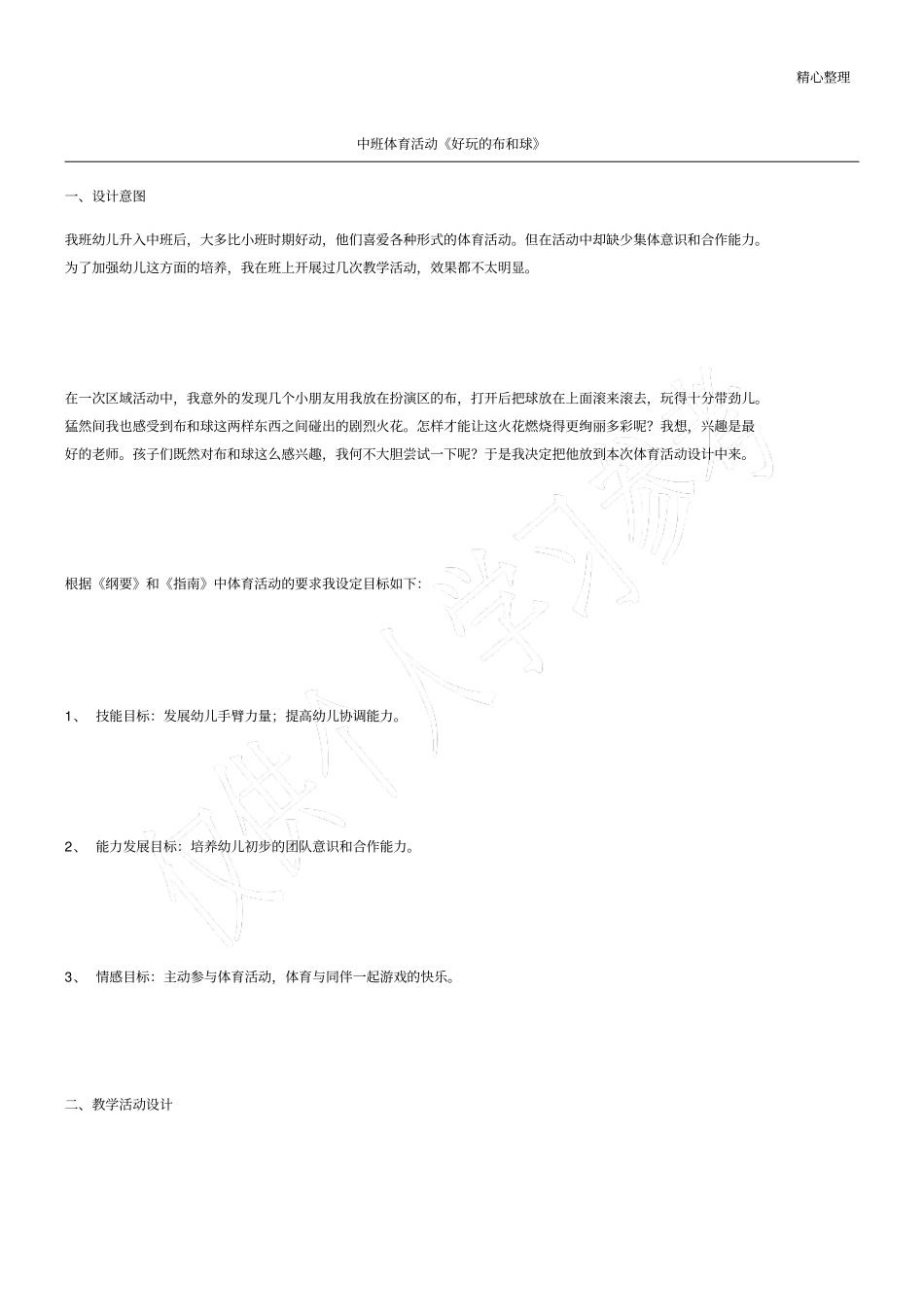 精心整理

中班体育活动《好玩的布和球》

一、设计意图

我班幼儿升入中班后，大多比小班时期好动，他们喜爱各种形式的体育活动。但在活动中却缺少集体意识和合作能力。为了加强幼儿这方面的培养，我在班上开展过几次教学活动，效果都不太明显。

在一次区域活动中，我意外的发现几个小朋友用我放在扮演区的布，打开后把球放在上面滚来滚去，玩得十分带劲儿。猛然间我也感受到布和球这两样东西之间碰出的剧烈火花。怎样才能让这火花燃烧得更绚丽多彩呢？我想，兴趣是最好的老师。孩子们既然对布和球这么感兴趣，我何不大胆尝试一下呢？于是我决定把他放到本次体育活动设计中来。

根据《纲要》和《指南》中体育活动的要求我设定目标如下：

1、 技能目标：发展幼儿手臂力量；提高幼儿协调能力。

2、 能力发展目标：培养幼儿初步的团队意识和合作能力。

3、 情感目标：主动参与体育活动，体育与同伴一起游戏的快乐。

二、教学活动设计

仅供个人学习参考